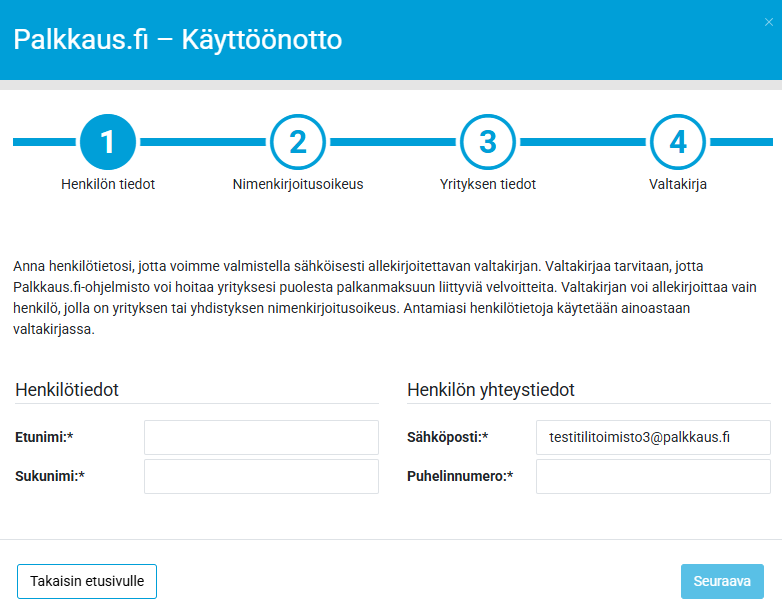 Palkkaus.fi – Käyttöönotto

×

1
Henkilön tiedot

2
Nimenkirjoitusoikeus

3
Yrityksen tiedot

4
Valtakirja

Anna henkilötietosi, jotta voimme valmistella sähköisesti allekirjoitettavan valtakirjan. Valtakirjaa tarvitaan, jotta Palkkaus.fi-ohjelmisto voi hoitaa yrityksesi puolesta palkanmaksuun liittyviä velvoitteita. Valtakirjan voi allekirjoittaa vain henkilö, jolla on yrityksen tai yhdistyksen nimenkirjoitusoikeus. Antamiasi henkilötietoja käytetään ainoastaan valtakirjassa.

Henkilötiedot

Etunimi:*

Sukunimi:*

Henkilön yhteystiedot

Sähköposti:* testitilitoimisto3@palkkaus.fi

Puhelinnumero:*

Takaisin etusivulle

Seuraava